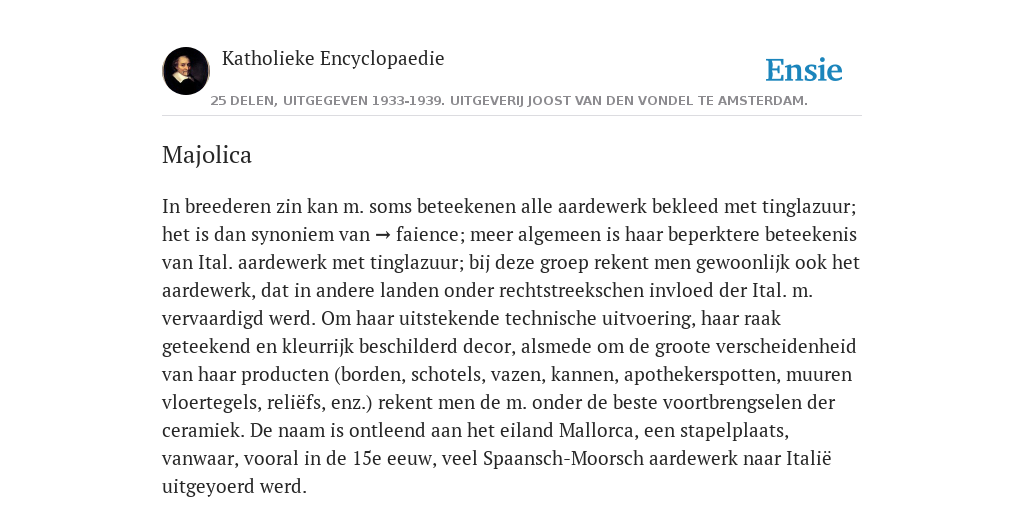 Katholieke Encyclopaedie

Ensie

25 DELEN, UITGEGEVEN 1933-1939. UITGEVERIJ JOOST VAN DEN VONDEL TE AMSTERDAM.

Majolica

In breederen zin kan m. soms beteekenen alle aardewerk bekleed met tinglazuur; het is dan synoniem van → faience; meer algemeen is haar beperktere beteekenis van Ital. aardewerk met tinglazuur; bij deze groep rekent men gewoonlijk ook het aardewerk, dat in andere landen onder rechtstreekschen invloed der Ital. m. vervaardigd werd. Om haar uitstekende technische uitvoering, haar raak geteekend en kleurrijk beschilderd decor, alsmede om de groote verscheidenheid van haar producten (borden, schotels, vazen, kannen, apothekerspotten, muuren vloertegels, reliëfs, enz.) rekent men de m. onder de beste voortbrengselen der ceramiek. De naam is ontleend aan het eiland Mallorca, een stapelplaats, vanwaar, vooral in de 15e eeuw, veel Spaansch-Moorsch aardewerk naar Italië uitgeyoerd werd.